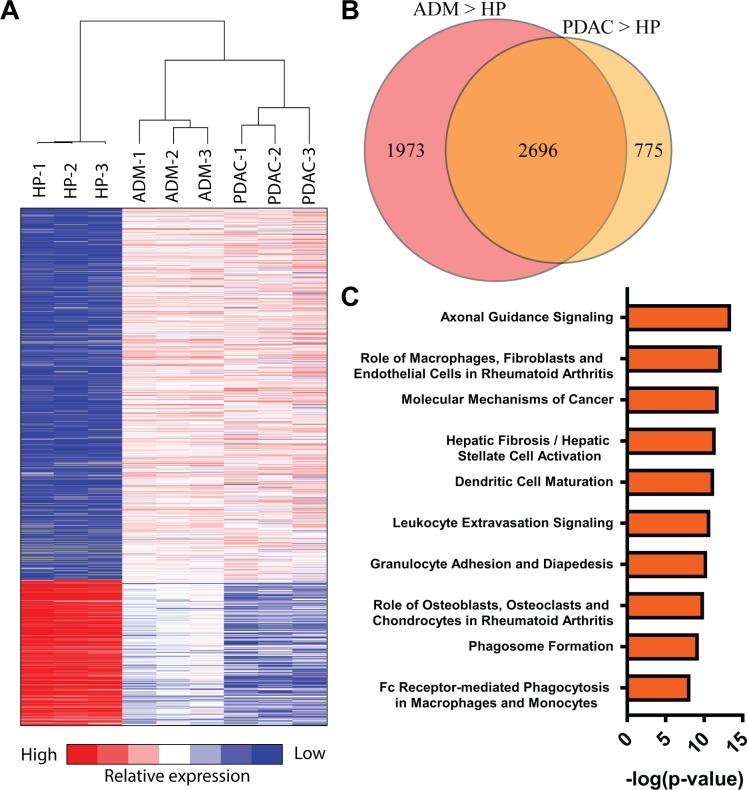 A

HP-1
HP-2
HP-3
ADM-1
ADM-2
ADM-3
PDAC-1
PDAC-2
PDAC-3

High
Low
Relative expression

B

ADM > HP
PDAC > HP
1973
2696
775

C

Axonal Guidance Signaling
Role of Macrophages, Fibroblasts and Endothelial Cells in Rheumatoid Arthritis
Molecular Mechanisms of Cancer
Hepatic Fibrosis / Hepatic Stellate Cell Activation
Dendritic Cell Maturation
Leukocyte Extravasation Signaling
Granulocyte Adhesion and Diapedesis
Role of Osteoblasts, Osteoclasts and Chondrocytes in Rheumatoid Arthritis
Phagosome Formation
Fc Receptor-mediated Phagocytosis in Macrophages and Monocytes

0
5
10
15
-log(p-value)